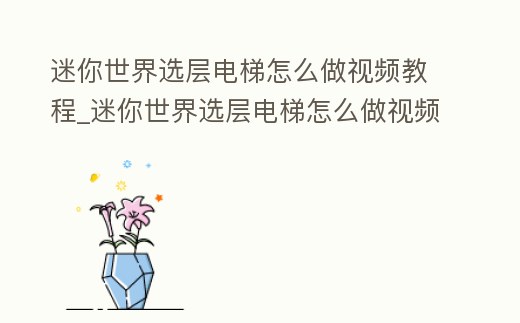 迷你世界选层电梯怎么做视频教程_迷你世界选层电梯怎么做视频